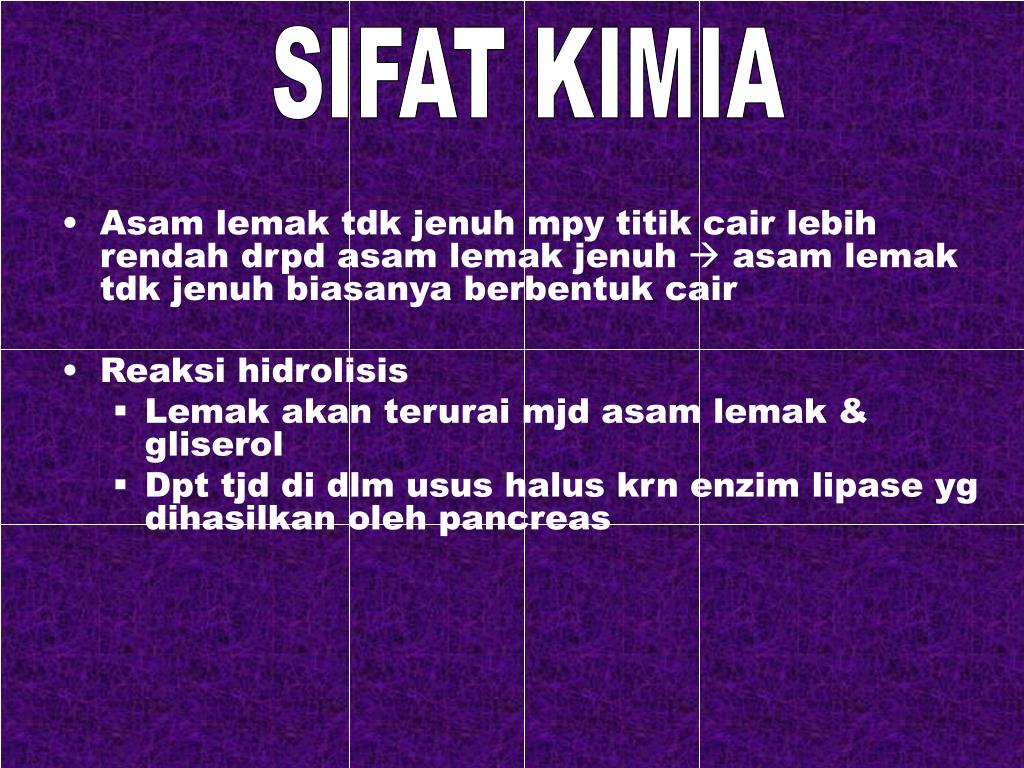 SIFAT KIMIA

• Asam lemak tdk jenuh mpy titik cair lebih rendah drpd asam lemak jenuh → asam lemak tdk jenuh biasanya berbentuk cair

• Reaksi hidrolisis
  ▪ Lemak akan terurai mjd asam lemak & gliserol
  ▪ Dpt tjd di dlm usus halus krn enzim lipase yg dihasilkan oleh pancreas